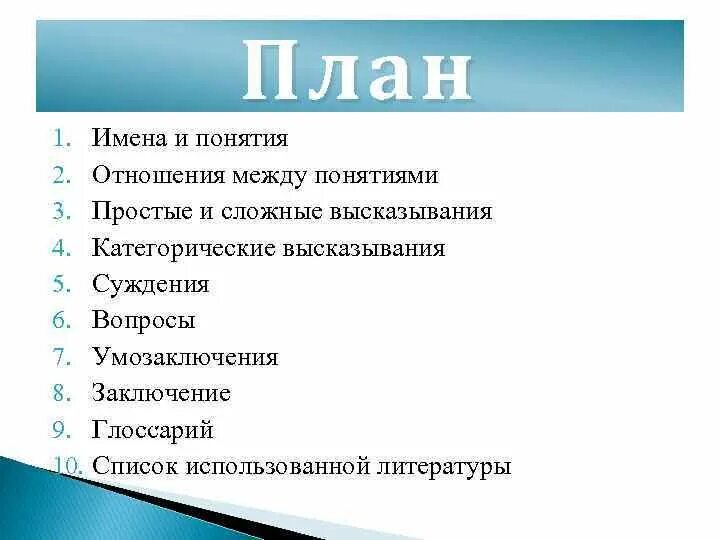 План

1. Имена и понятия
2. Отношения между понятиями
3. Простые и сложные высказывания
4. Категорические высказывания
5. Суждения
6. Вопросы
7. Умозаключения
8. Заключение
9. Глоссарий
10. Список использованной литературы